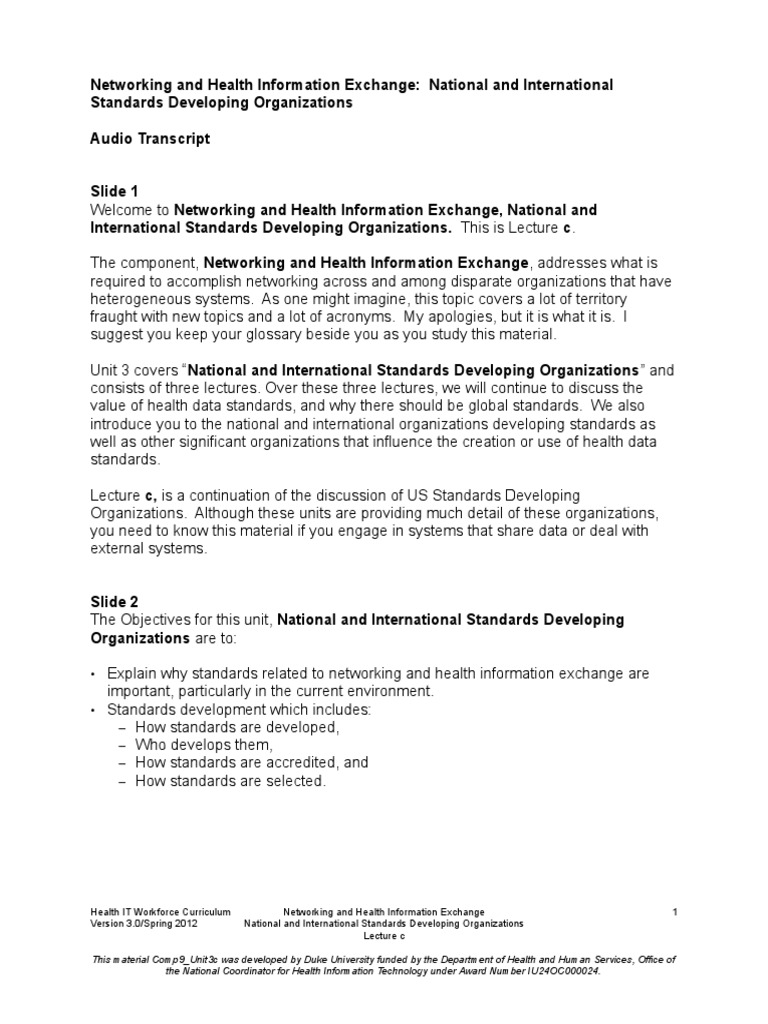 Networking and Health Information Exchange: National and International Standards Developing Organizations

Audio Transcript

Slide 1
Welcome to Networking and Health Information Exchange, National and International Standards Developing Organizations. This is Lecture c.

The component, Networking and Health Information Exchange, addresses what is required to accomplish networking across and among disparate organizations that have heterogeneous systems. As one might imagine, this topic covers a lot of territory fraught with new topics and a lot of acronyms. My apologies, but it is what it is. I suggest you keep your glossary beside you as you study this material.

Unit 3 covers "National and International Standards Developing Organizations" and consists of three lectures. Over these three lectures, we will continue to discuss the value of health data standards, and why there should be global standards. We also introduce you to the national and international organizations developing standards as well as other significant organizations that influence the creation or use of health data standards.

Lecture c, is a continuation of the discussion of US Standards Developing Organizations. Although these units are providing much detail of these organizations, you need to know this material if you engage in systems that share data or deal with external systems.

Slide 2
The Objectives for this unit, National and International Standards Developing Organizations are to:

• Explain why standards related to networking and health information exchange are important, particularly in the current environment.
• Standards development which includes:
– How standards are developed,
– Who develops them,
– How standards are accredited, and
– How standards are selected.

Health IT Workforce Curriculum
Version 3.0/Spring 2012
Networking and Health Information Exchange
National and International Standards Developing Organizations
Lecture c
1

This material Comp9_Unit3c was developed by Duke University funded by the Department of Health and Human Services, Office of the National Coordinator for Health Information Technology under Award Number IU24OC000024.